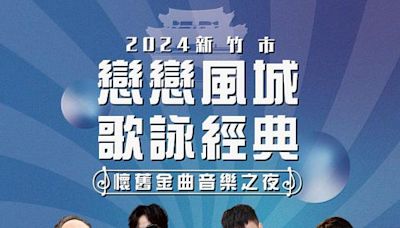 2024新竹市
戀戀風城
歌詠經典
懷舊金曲音樂之夜